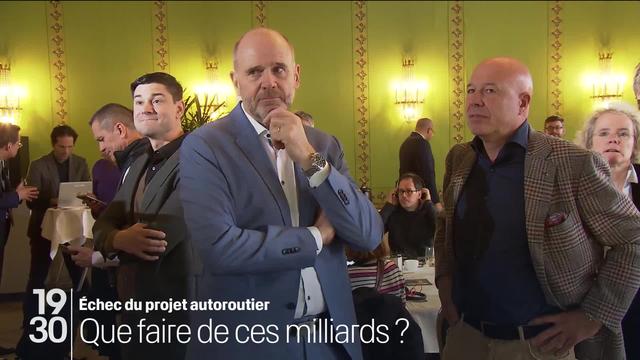 19
30
Échec du projet autoroutier
Que faire de ces milliards ?